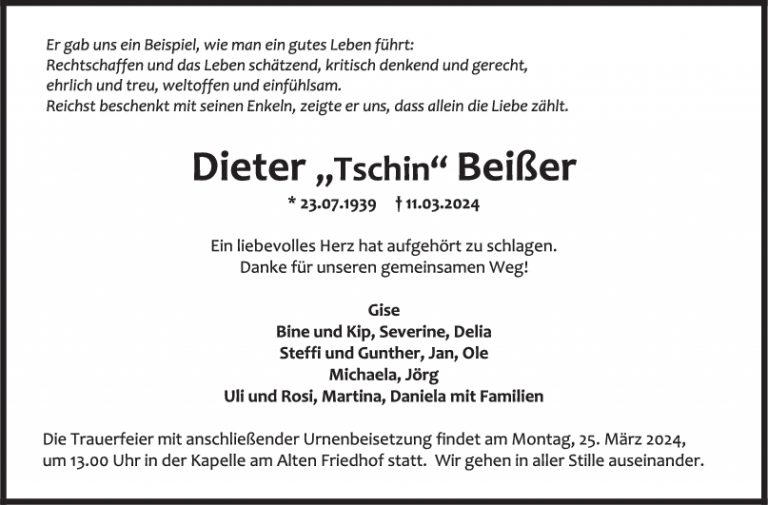 Er gab uns ein Beispiel, wie man ein gutes Leben führt:
Rechtschaffen und das Leben schätzend, kritisch denkend und gerecht,
ehrlich und treu, weltoffen und einfühlsam.
Reichst beschenkt mit seinen Enkeln, zeigte er uns, dass allein die Liebe zählt.

Dieter „Tschin“ Beißer

* 23.07.1939 † 11.03.2024

Ein liebevolles Herz hat aufgehört zu schlagen.
Danke für unseren gemeinsamen Weg!

Gise
Bine und Kip, Severine, Delia
Steffi und Gunther, Jan, Ole
Michaela, Jörg
Uli und Rosi, Martina, Daniela mit Familien

Die Trauerfeier mit anschließender Urnenbeisetzung findet am Montag, 25. März 2024, um 13.00 Uhr in der Kapelle am Alten Friedhof statt. Wir gehen in aller Stille auseinander.